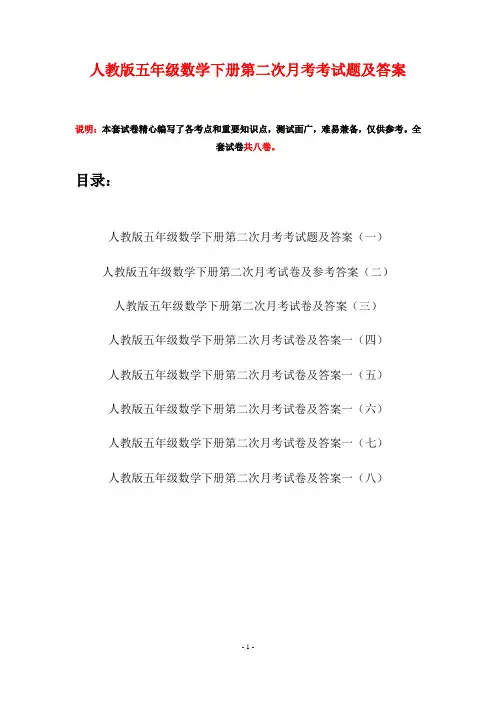 人教版五年级数学下册第二次月考考试题及答案

说明：本套试卷精心编写了各考点和重要知识点，测试面广，难易兼备，仅供参考。全套试卷共八卷。

目录：

人教版五年级数学下册第二次月考考试题及答案（一）

人教版五年级数学下册第二次月考试卷及参考答案（二）

人教版五年级数学下册第二次月考试卷及答案（三）

人教版五年级数学下册第二次月考试卷及答案一（四）

人教版五年级数学下册第二次月考试卷及答案一（五）

人教版五年级数学下册第二次月考试卷及答案一（六）

人教版五年级数学下册第二次月考试卷及答案一（七）

人教版五年级数学下册第二次月考试卷及答案一（八）

- 1 -